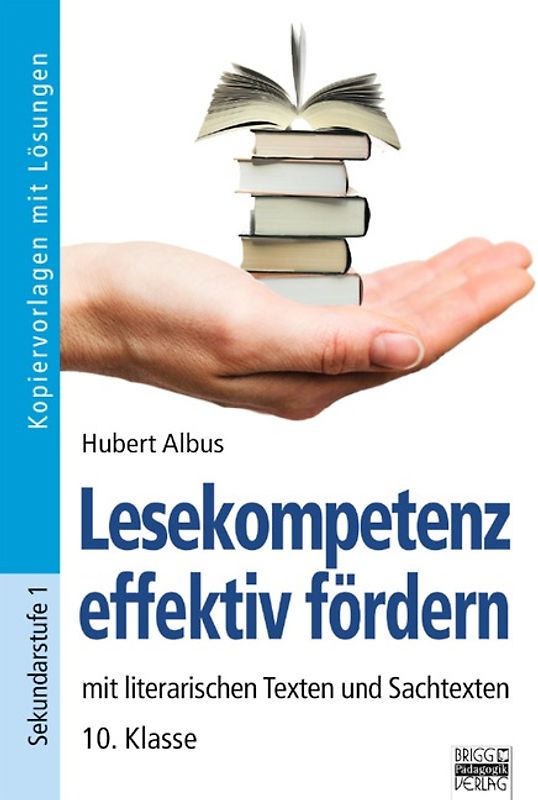 Kopiervorlagen mit Lösungen

Sekundarstufe 1

Hubert Albus

Lesekompetenz effektiv fördern

mit literarischen Texten und Sachtexten

10. Klasse

BRIGG Pädagogik VERLAG